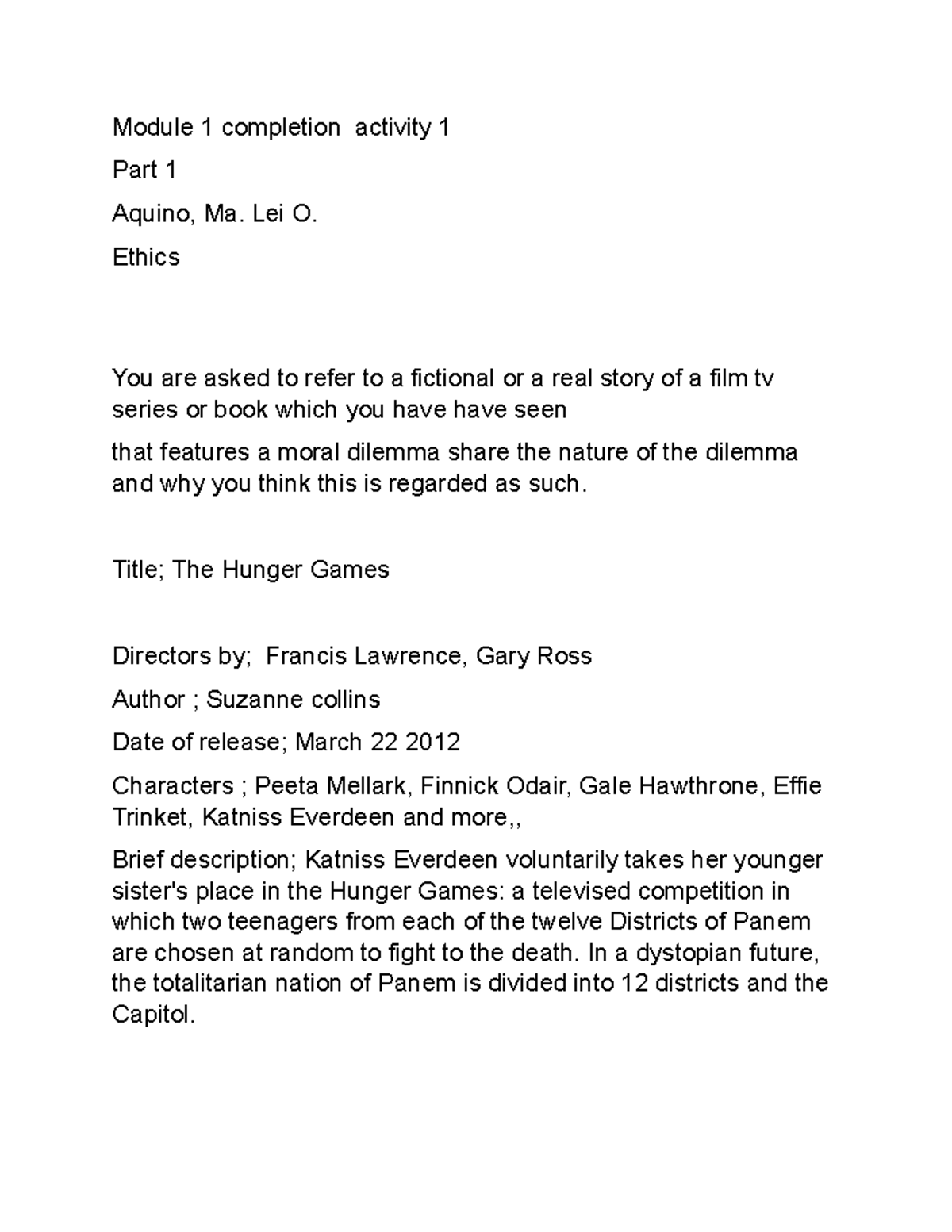 Module 1 completion activity 1

Part 1

Aquino, Ma. Lei O.

Ethics

You are asked to refer to a fictional or a real story of a film tv series or book which you have have seen

that features a moral dilemma share the nature of the dilemma and why you think this is regarded as such.

Title; The Hunger Games

Directors by; Francis Lawrence, Gary Ross

Author ; Suzanne collins

Date of release; March 22 2012

Characters ; Peeta Mellark, Finnick Odair, Gale Hawthrone, Effie Trinket, Katniss Everdeen and more,,

Brief description; Katniss Everdeen voluntarily takes her younger sister's place in the Hunger Games: a televised competition in which two teenagers from each of the twelve Districts of Panem are chosen at random to fight to the death. In a dystopian future, the totalitarian nation of Panem is divided into 12 districts and the Capitol.